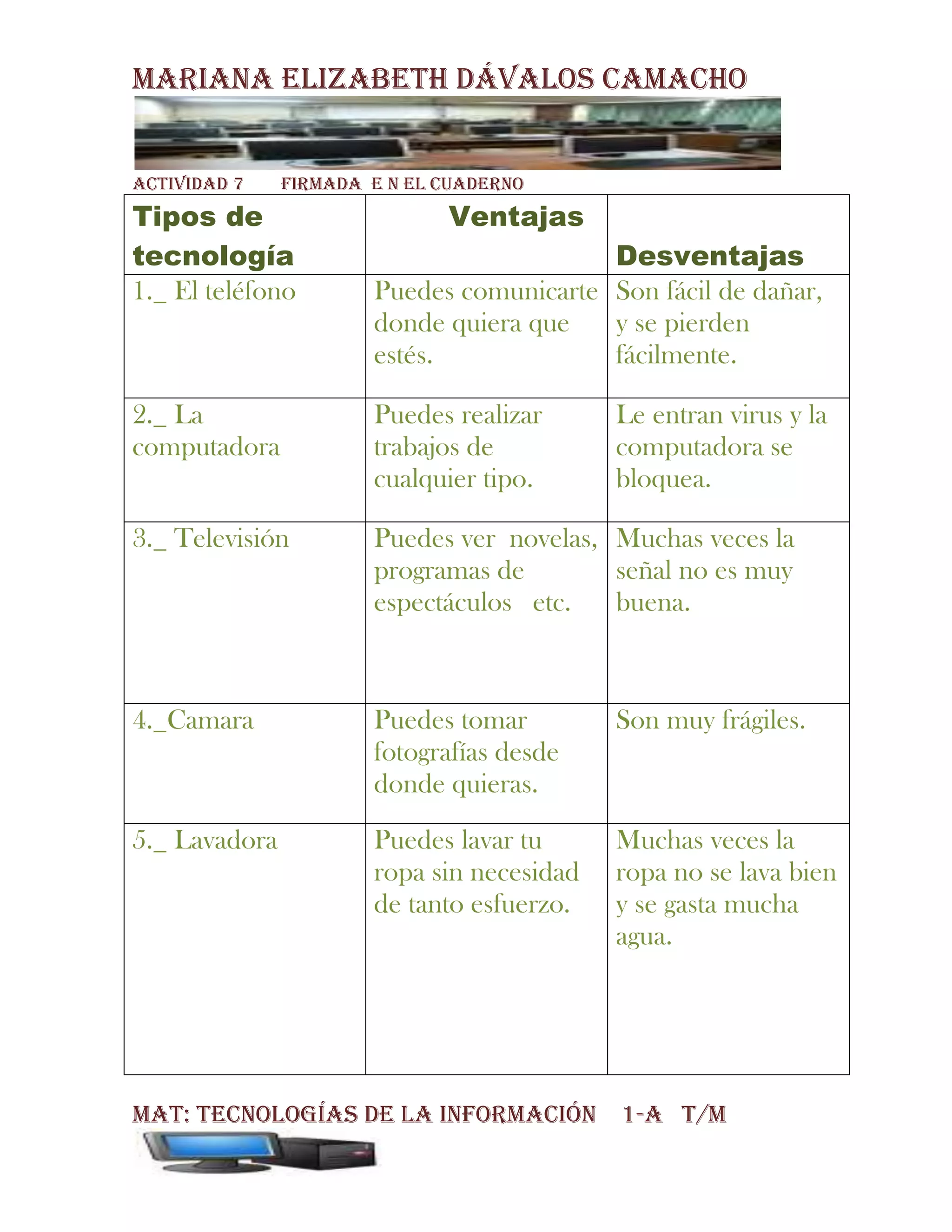 MARIANA ELIZABETH DÁVALOS CAMACHO

ACTIVIDAD 7 FIRMADA E N EL CUADERNO

| Tipos de tecnología | Ventajas | Desventajas |
|---|---|---|
| 1._ El teléfono | Puedes comunicarte donde quiera que estés. | Son fácil de dañar, y se pierden fácilmente. |
| 2._ La computadora | Puedes realizar trabajos de cualquier tipo. | Le entran virus y la computadora se bloquea. |
| 3._ Televisión | Puedes ver novelas, programas de espectáculos etc. | Muchas veces la señal no es muy buena. |
| 4._Camara | Puedes tomar fotografías desde donde quieras. | Son muy frágiles. |
| 5._ Lavadora | Puedes lavar tu ropa sin necesidad de tanto esfuerzo. | Muchas veces la ropa no se lava bien y se gasta mucha agua. |

MAT: TECNOLOGÍAS DE LA INFORMACIÓN 1-A T/M